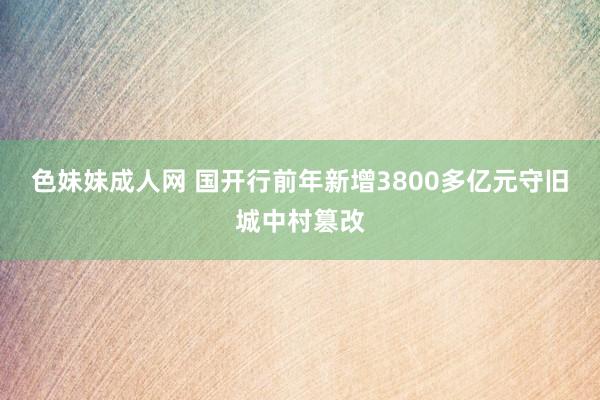 色妹妹成人网 国开行前年新增3800多亿元守旧城中村篡改